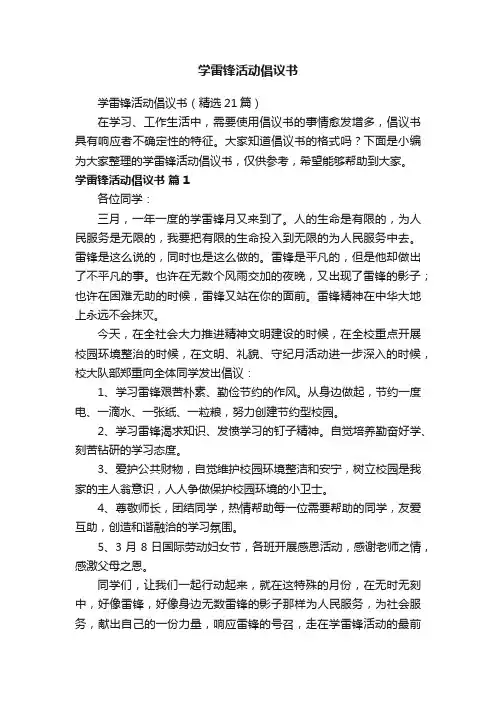 学雷锋活动倡议书

学雷锋活动倡议书（精选21篇）

在学习、工作生活中，需要使用倡议书的事情愈发增多，倡议书具有响应者不确定性的特征。大家知道倡议书的格式吗？下面是小编为大家整理的学雷锋活动倡议书，仅供参考，希望能够帮助到大家。

学雷锋活动倡议书 篇1

各位同学：

三月，一年一度的学雷锋月又来到了。人的生命是有限的，为人民服务是无限的，我要把有限的生命投入到无限的为人民服务中去。雷锋是这么说的，同时也是这么做的。雷锋是平凡的，但是他却做出了不平凡的事。也许在无数个风雨交加的夜晚，又出现了雷锋的影子；也许在困难无助的时候，雷锋又站在你的面前。雷锋精神在中华大地上永远不会抹灭。

今天，在全社会大力推进精神文明建设的时候，在全校重点开展校园环境整治的时候，在文明、礼貌、守纪月活动进一步深入的时候，校大队部郑重向全体同学发出倡议：

1、学习雷锋艰苦朴素、勤俭节约的作风。从身边做起，节约一度电、一滴水、一张纸、一粒粮，努力创建节约型校园。

2、学习雷锋渴求知识、发愤学习的钉子精神。自觉培养勤奋好学、刻苦钻研的学习态度。

3、爱护公共财物，自觉维护校园环境整洁和安宁，树立校园是我家的主人翁意识，人人争做保护校园环境的小卫士。

4、尊敬师长，团结同学，热情帮助每一位需要帮助的同学，友爱互助，创造和谐融洽的学习氛围。

5、3月8日国际劳动妇女节，各班开展感恩活动，感谢老师之情，感激父母之恩。

同学们，让我们一起行动起来，就在这特殊的月份，在无时无刻中，好像雷锋，好像身边无数雷锋的影子那样为人民服务，为社会服务，献出自己的一份力量，响应雷锋的号召，走在学雷锋活动的最前